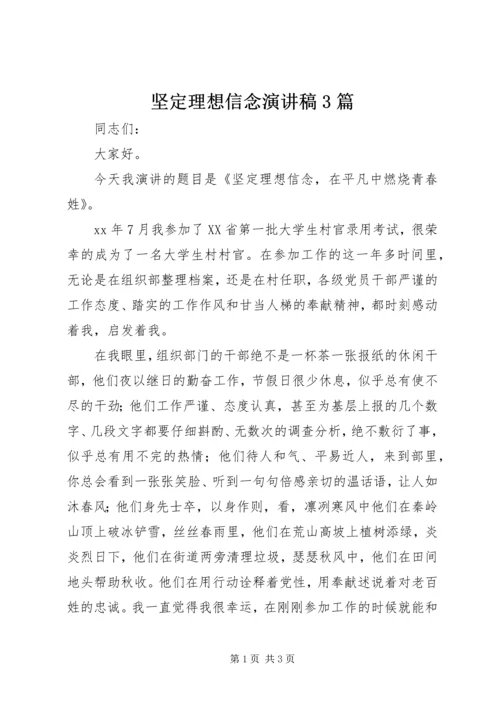 坚定理想信念演讲稿3篇

同志们：

大家好。

今天我演讲的题目是《坚定理想信念，在平凡中燃烧青春姓》。

xx年7月我参加了XX省第一批大学生村官录用考试，很荣幸的成为了一名大学生村村官。在参加工作的这一年多时间里，无论是在组织部整理档案，还是在村任职，各级党员干部严谨的工作态度、踏实的工作作风和甘当人梯的奉献精神，都时刻感动着我，启发着我。

在我眼里，组织部门的干部绝不是一杯茶一张报纸的休闲干部，他们夜以继日的勤奋工作，节假日很少休息，似乎总有使不尽的干劲；他们工作严谨、态度认真，甚至为基层上报的几个数字、几段文字都要仔细斟酌、无数次的调查分析，绝不敷衍了事，似乎总有用不完的热情；他们待人和气、平易近人，来到部里，你总会看到一张张笑脸、听到一句句倍感亲切的温话语，让人如沐春风；他们身先士卒，以身作则，看，凛冽寒风中他们在秦岭山顶上破冰铲雪，丝丝春雨里，他们在荒山高坡上植树添绿，炎炎烈日下，他们在街道两旁清理垃圾，瑟瑟秋风中，他们在田间地头帮助秋收。他们在用行动诠释着党性，用奉献述说着对老百姓的忠诚。我一直觉得我很幸运，在刚刚参加工作的时候就能和

第1页 共3页